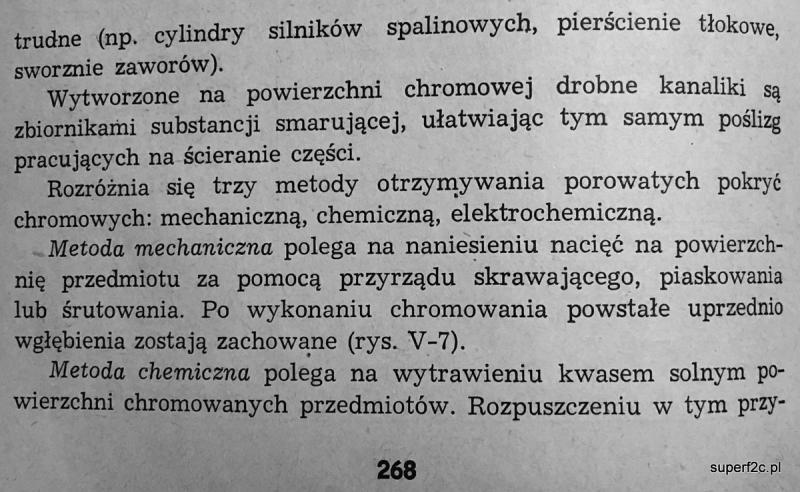 trudne (np. cylindry silników spalinowych, pierścienie tłokowe, sworznie zaworów).

Wytworzone na powierzchni chromowej drobne kanaliki są zbiornikami substancji smarującej, ułatwiając tym samym poślizg pracujących na ścieranie części.

Rozróżnia się trzy metody otrzymywania porowatych pokryć chromowych: mechaniczną, chemiczną, elektrochemiczną.

Metoda mechaniczna polega na naniesieniu nacięć na powierzchnię przedmiotu za pomocą przyrządu skrawającego, piaskowania lub śrutowania. Po wykonaniu chromowania powstałe uprzednio wgłębienia zostają zachowane (rys. V-7).

Metoda chemiczna polega na wytrawieniu kwasem solnym powierzchni chromowanych przedmiotów. Rozpuszczeniu w tym przy-

268

superf2c.pl